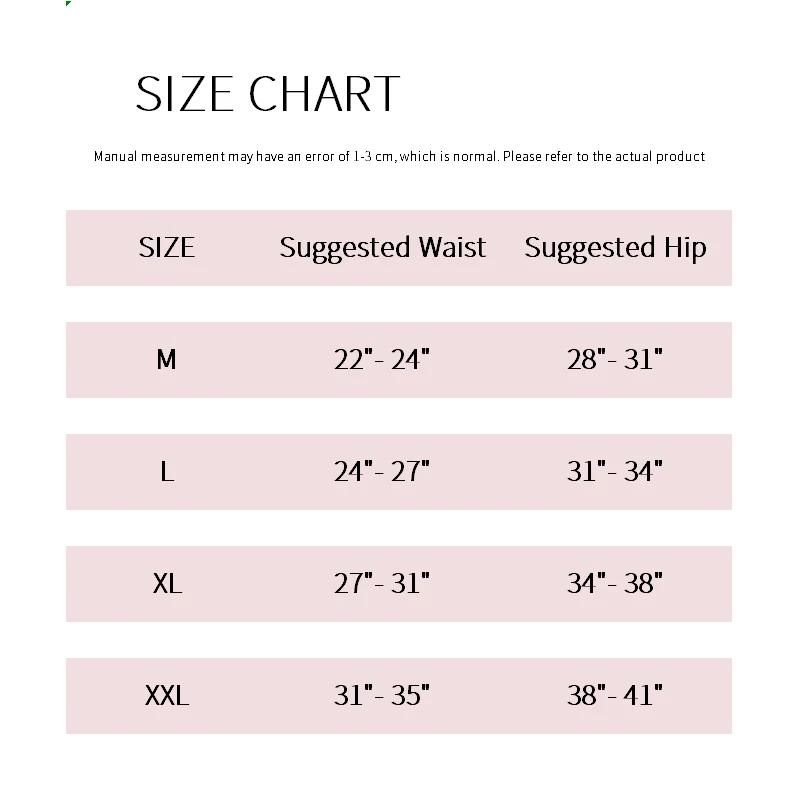 SIZE CHART

Manual measurement may have an error of 1-3 cm, which is normal. Please refer to the actual product

| SIZE | Suggested Waist | Suggested Hip |
|---|---|---|
| M | 22"- 24" | 28"- 31" |
| L | 24"- 27" | 31"- 34" |
| XL | 27"- 31" | 34"- 38" |
| XXL | 31"- 35" | 38"- 41" |